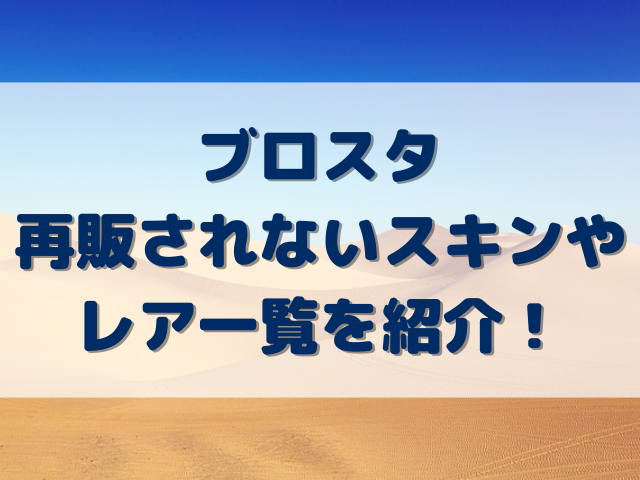 ブロスタ
再販されないスキンや
レア一覧を紹介！